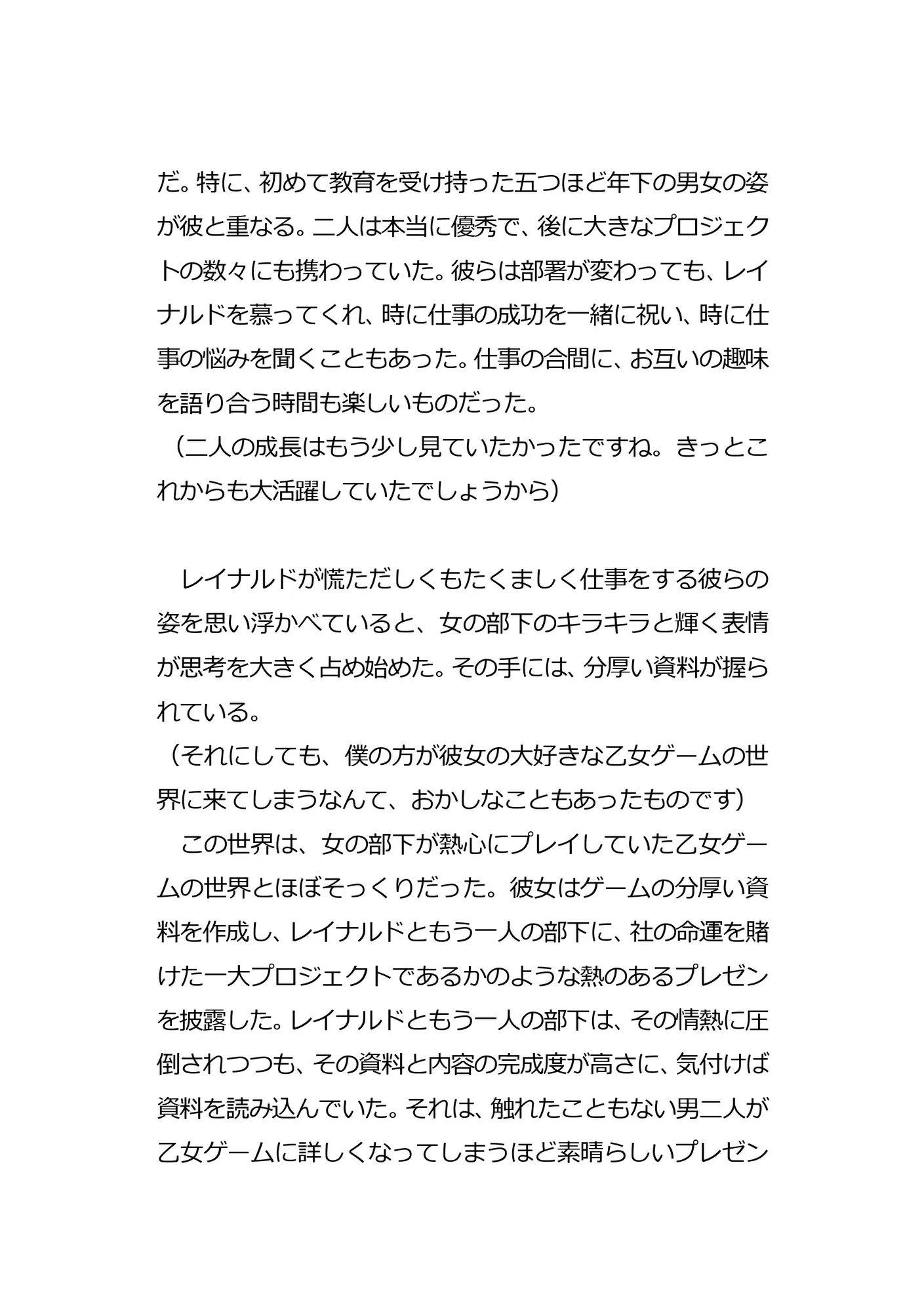 だ。特に、初めて教育を受け持った五つほど年下の男女の姿が彼と重なる。二人は本当に優秀で、後に大きなプロジェクトの数々にも携わっていた。彼らは部署が変わっても、レイナルドを慕ってくれ、時に仕事の成功を一緒に祝い、時に仕事の悩みを聞くこともあった。仕事の合間に、お互いの趣味を語り合う時間も楽しいものだった。
（二人の成長はもう少し見ていたかったですね。きっとこれからも大活躍していたでしょうから）

　レイナルドが慌ただしくもたくましく仕事をする彼らの姿を思い浮かべていると、女の部下のキラキラと輝く表情が思考を大きく占め始めた。その手には、分厚い資料が握られている。
（それにしても、僕の方が彼女の大好きな乙女ゲームの世界に来てしまうなんて、おかしなこともあったものです）
　この世界は、女の部下が熱心にプレイしていた乙女ゲームの世界とほぼそっくりだった。彼女はゲームの分厚い資料を作成し、レイナルドともう一人の部下に、社の命運を賭けた一大プロジェクトであるかのような熱のあるプレゼンを披露した。レイナルドともう一人の部下は、その情熱に圧倒されつつも、その資料と内容の完成度が高さに、気付けば資料を読み込んでいた。それは、触れたこともない男二人が乙女ゲームに詳しくなってしまうほど素晴らしいプレゼン